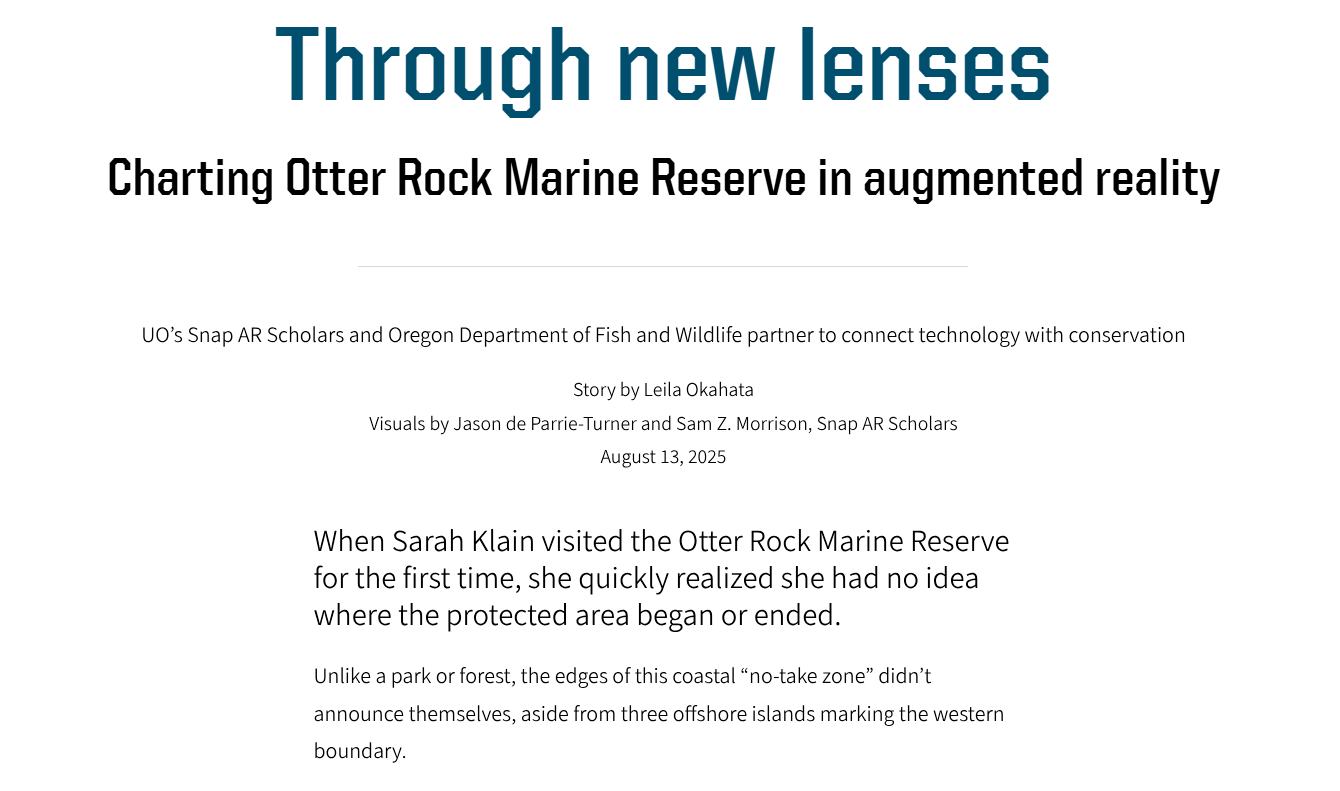 Through new lenses

Charting Otter Rock Marine Reserve in augmented reality

UO's Snap AR Scholars and Oregon Department of Fish and Wildlife partner to connect technology with conservation

Story by Leila Okahata
Visuals by Jason de Parrie-Turner and Sam Z. Morrison, Snap AR Scholars
August 13, 2025

When Sarah Klain visited the Otter Rock Marine Reserve for the first time, she quickly realized she had no idea where the protected area began or ended.

Unlike a park or forest, the edges of this coastal "no-take zone" didn't announce themselves, aside from three offshore islands marking the western boundary.